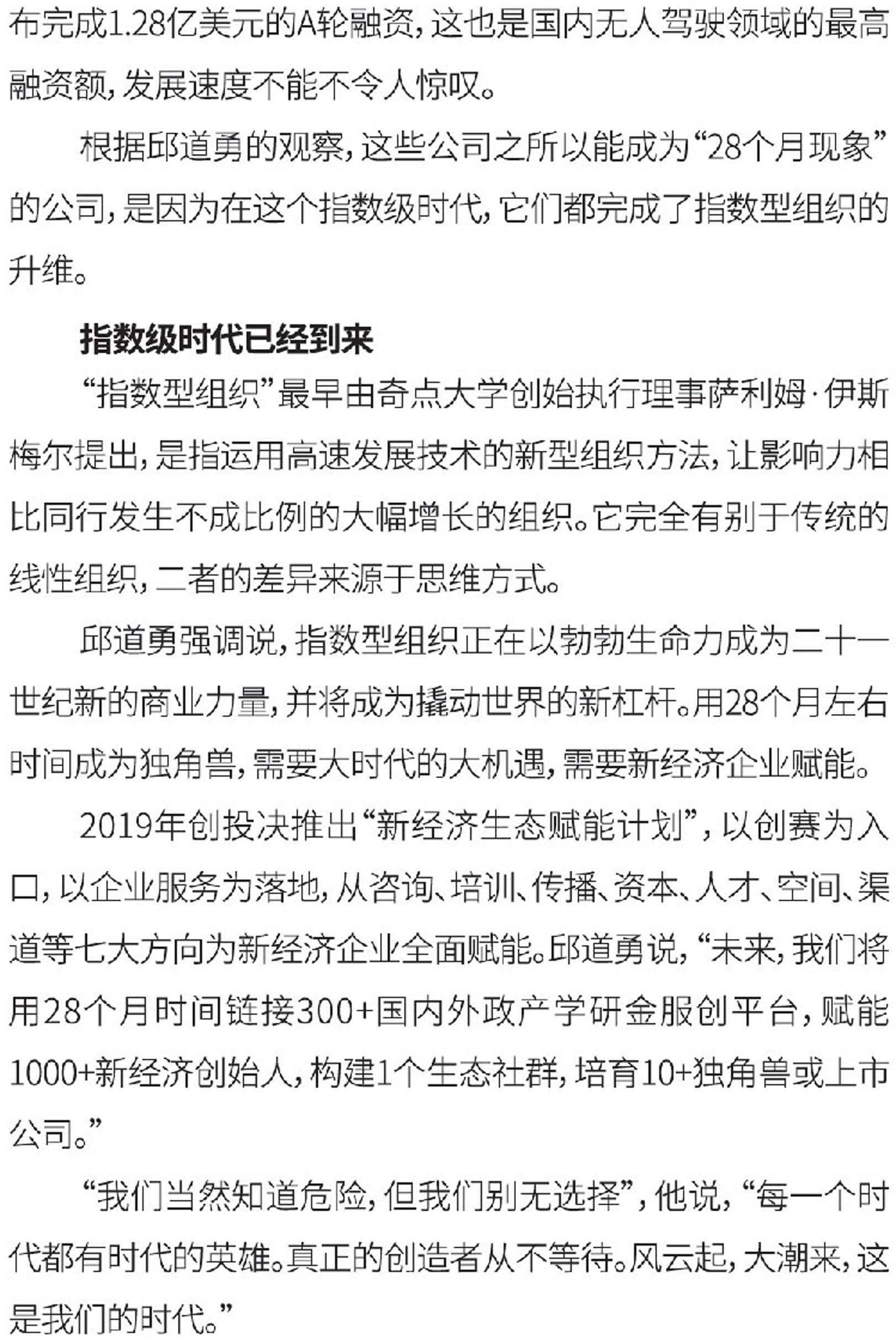 布完成1.28亿美元的A轮融资，这也是国内无人驾驶领域的最高融资额，发展速度不能不令人惊叹。

根据邱道勇的观察，这些公司之所以能成为“28个月现象”的公司，是因为在这个指数级时代，它们都完成了指数型组织的升维。

指数级时代已经到来

“指数型组织”最早由奇点大学创始执行理事萨利姆·伊斯梅尔提出，是指运用高速发展技术的新型组织方法，让影响力相比同行发生不成比例的大幅增长的组织。它完全有别于传统的线性组织，二者的差异来源于思维方式。

邱道勇强调说，指数型组织正在以勃勃生命力成为二十一世纪新的商业力量，并将成为撬动世界的新杠杆。用28个月左右时间成为独角兽，需要大时代的大机遇，需要新经济企业赋能。

2019年创投决推出“新经济生态赋能计划”，以创赛为入口，以企业服务为落地，从咨询、培训、传播、资本、人才、空间、渠道等七大方向为新经济企业全面赋能。邱道勇说，“未来，我们将用28个月时间链接300+国内外政产学研金服创平台，赋能1000+新经济创始人，构建1个生态社群，培育10+独角兽或上市公司。”

“我们当然知道危险，但我们别无选择”，他说，“每一个时代都有时代的英雄。真正的创造者从不等待。风云起，大潮来，这是我们的时代。”